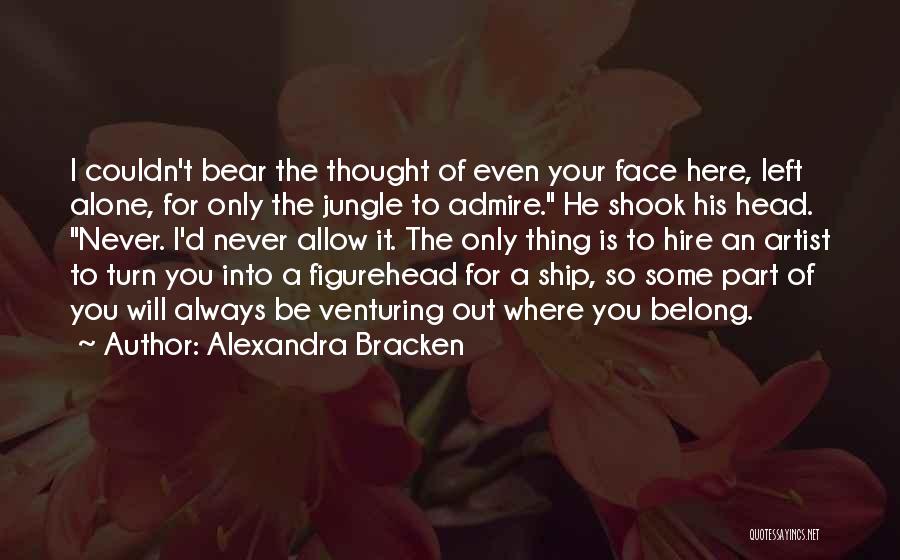 I couldn't bear the thought of even your face here, left alone, for only the jungle to admire." He shook his head. "Never. I'd never allow it. The only thing is to hire an artist to turn you into a figurehead for a ship, so some part of you will always be venturing out where you belong.
~ Author: Alexandra Bracken

QUOTESSAYINGS.NET